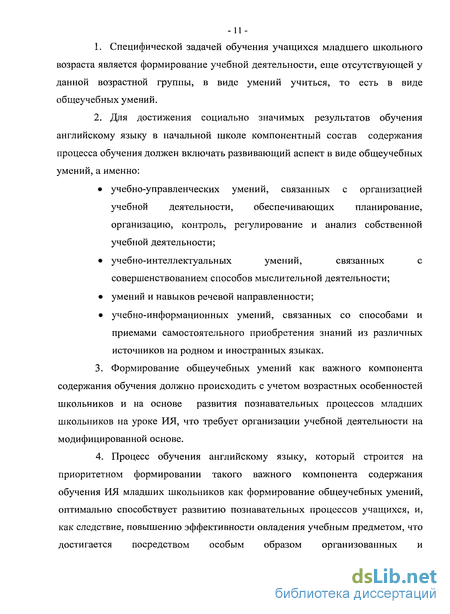 - 11 -

1. Специфической задачей обучения учащихся младшего школьного возраста является формирование учебной деятельности, еще отсутствующей у данной возрастной группы, в виде умений учиться, то есть в виде общеучебных умений.

2. Для достижения социально значимых результатов обучения английскому языку в начальной школе компонентный состав содержания процесса обучения должен включать развивающий аспект в виде общеучебных умений, а именно:

• учебно-управленческих умений, связанных с организацией учебной деятельности, обеспечивающих планирование, организацию, контроль, регулирование и анализ собственной учебной деятельности;

• учебно-интеллектуальных умений, связанных с совершенствованием способов мыслительной деятельности;

• умений и навыков речевой направленности;

• учебно-информационных умений, связанных со способами и приемами самостоятельного приобретения знаний из различных источников на родном и иностранных языках.

3. Формирование общеучебных умений как важного компонента содержания обучения должно происходить с учетом возрастных особенностей школьников и на основе развития познавательных процессов младших школьников на уроке ИЯ, что требует организации учебной деятельности на модифицированной основе.

4. Процесс обучения английскому языку, который строится на приоритетном формировании такого важного компонента содержания обучения ИЯ младших школьников как формирование общеучебных умений, оптимально способствует развитию познавательных процессов учащихся, и, как следствие, повышению эффективности овладения учебным предметом, что достигается посредством особым образом организованных и

dsLib.net
библиотека диссертаций